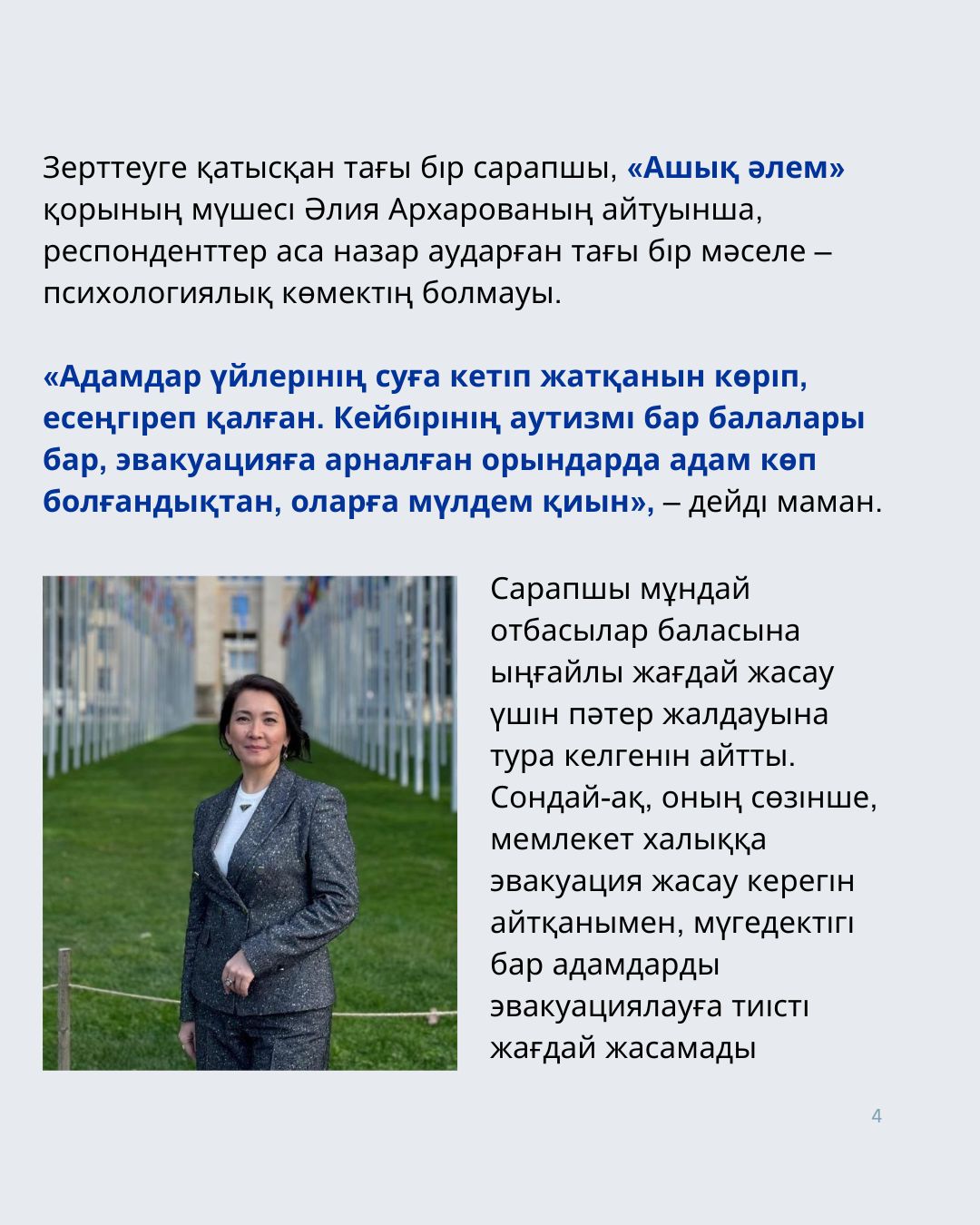 Зерттеуге қатысқан тағы бір сарапшы, «Ашық әлем» қорының мүшесі Әлия Архарованың айтуынша, респонденттер аса назар аударған тағы бір мәселе – психологиялық көмектің болмауы.

«Адамдар үйлерінің суға кетіп жатқанын көріп, есеңгіреп қалған. Кейбірінің аутизмі бар балалары бар, эвакуацияға арналған орындарда адам көп болғандықтан, оларға мүлдем қиын», – дейді маман.

Сарапшы мұндай отбасылар баласына ыңғайлы жағдай жасау үшін пәтер жалдауына тура келгенін айтты. Сондай-ақ, оның сөзінше, мемлекет халыққа эвакуация жасау керегін айтқанымен, мүгедектігі бар адамдарды эвакуациялауға тиісті жағдай жасамады

4